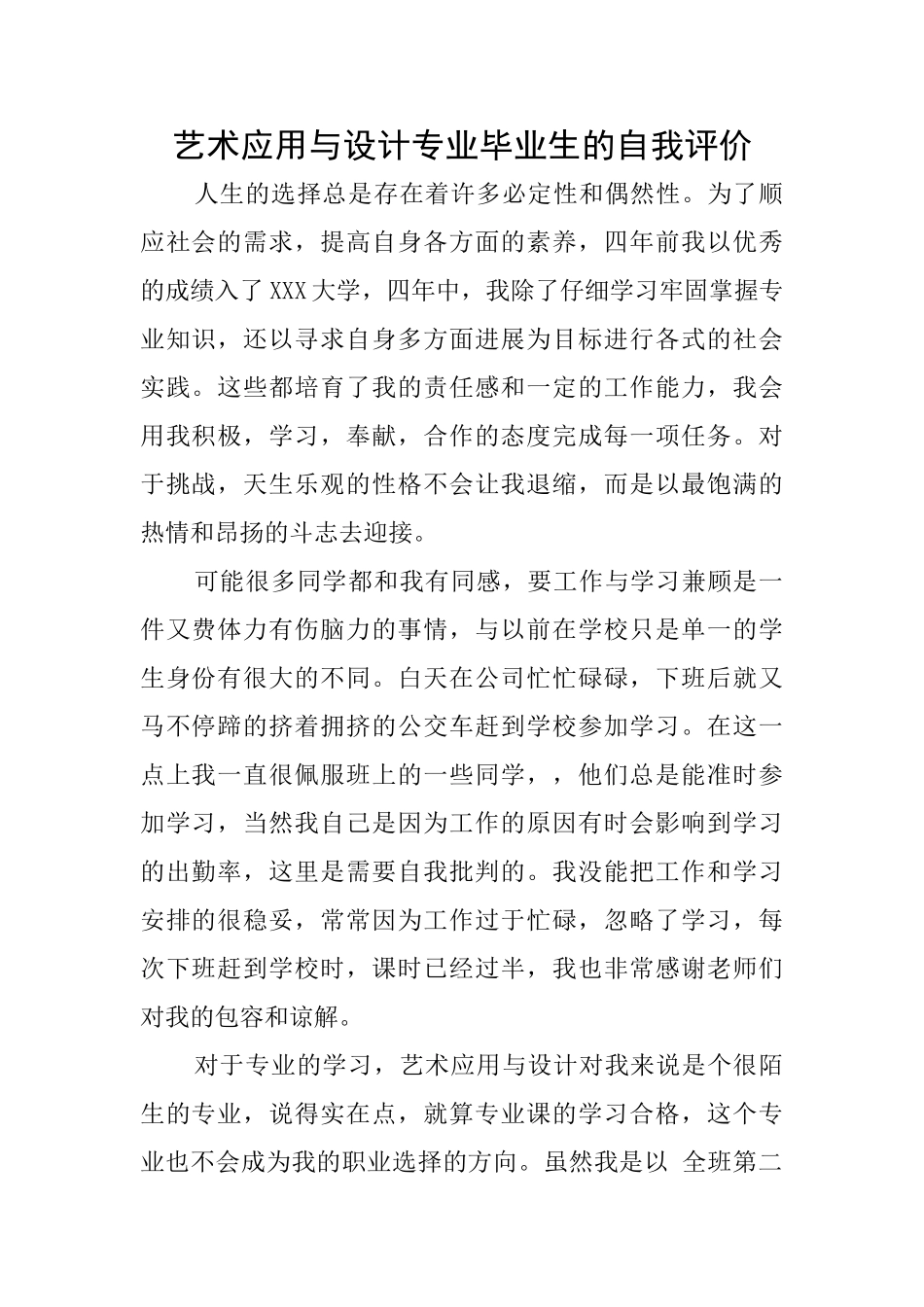 艺术应用与设计专业毕业生的自我评价

人生的选择总是存在着许多必定性和偶然性。为了顺应社会的需求，提高自身各方面的素养，四年前我以优秀的成绩入了XXX大学，四年中，我除了仔细学习牢固掌握专业知识，还以寻求自身多方面进展为目标进行各式的社会实践。这些都培育了我的责任感和一定的工作能力，我会用我积极，学习，奉献，合作的态度完成每一项任务。对于挑战，天生乐观的性格不会让我退缩，而是以最饱满的热情和昂扬的斗志去迎接。

可能很多同学都和我有同感，要工作与学习兼顾是一件又费体力有伤脑力的事情，与以前在学校只是单一的学生身份有很大的不同。白天在公司忙忙碌碌，下班后就又马不停蹄的挤着拥挤的公交车赶到学校参加学习。在这一点上我一直很佩服班上的一些同学，，他们总是能准时参加学习，当然我自己是因为工作的原因有时会影响到学习的出勤率，这里是需要自我批判的。我没能把工作和学习安排的很稳妥，常常因为工作过于忙碌，忽略了学习，每次下班赶到学校时，课时已经过半，我也非常感谢老师们对我的包容和谅解。

对于专业的学习，艺术应用与设计对我来说是个很陌生的专业，说得实在点，就算专业课的学习合格，这个专业也不会成为我的职业选择的方向。虽然我是以 全班第二